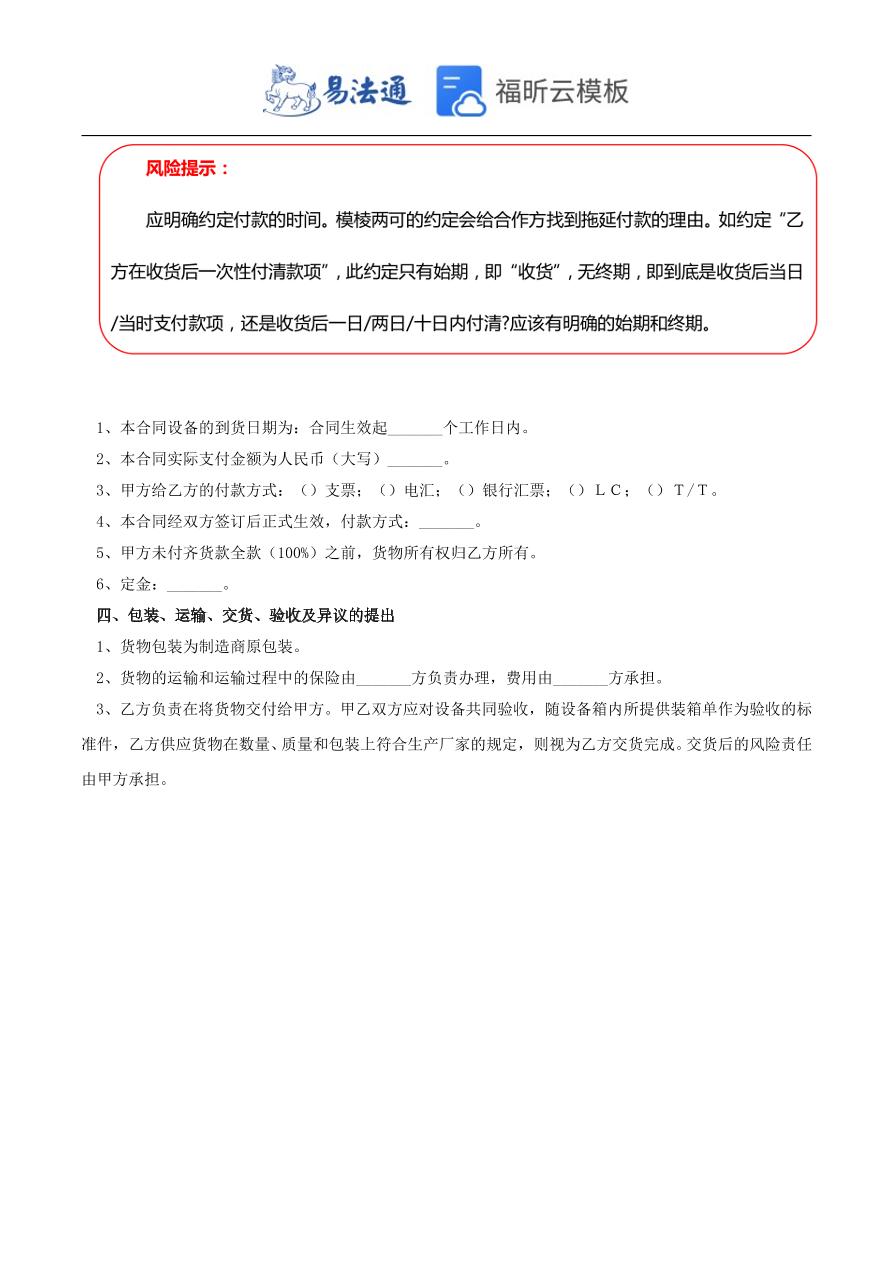 易法通 福昕云模板

风险提示：

应明确约定付款的时间。模棱两可的约定会给合作方找到拖延付款的理由。如约定“乙方在收货后一次性付清款项”，此约定只有始期，即“收货”，无终期，即到底是收货后当日/当时支付款项，还是收货后一日/两日/十日内付清?应该有明确的始期和终期。

1、本合同设备的到货日期为：合同生效起_______个工作日内。

2、本合同实际支付金额为人民币（大写）_______。

3、甲方给乙方的付款方式：（）支票；（）电汇；（）银行汇票；（）ＬＣ；（）Ｔ/Ｔ。

4、本合同经双方签订后正式生效，付款方式：_______。

5、甲方未付齐货款全款（100%）之前，货物所有权归乙方所有。

6、定金：_______。

四、包装、运输、交货、验收及异议的提出

1、货物包装为制造商原包装。

2、货物的运输和运输过程中的保险由_______方负责办理，费用由_______方承担。

3、乙方负责在将货物交付给甲方。甲乙双方应对设备共同验收，随设备箱内所提供装箱单作为验收的标准件，乙方供应货物在数量、质量和包装上符合生产厂家的规定，则视为乙方交货完成。交货后的风险责任由甲方承担。